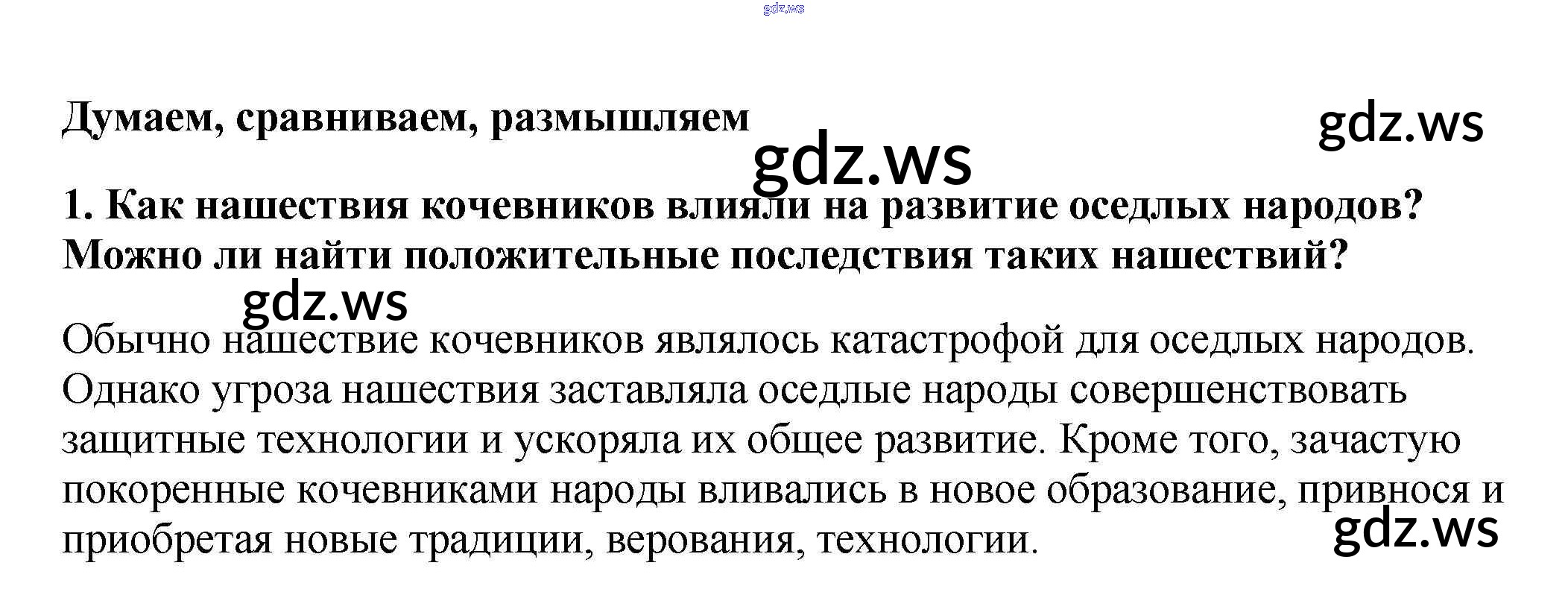 Думаем, сравниваем, размышляем

1. Как нашествия кочевников влияли на развитие оседлых народов? Можно ли найти положительные последствия таких нашествий?

Обычно нашествие кочевников являлось катастрофой для оседлых народов. Однако угроза нашествия заставляла оседлые народы совершенствовать защитные технологии и ускоряла их общее развитие. Кроме того, зачастую покоренные кочевниками народы вливались в новое образование, привнося и приобретая новые традиции, верования, технологии.

gdz.ws